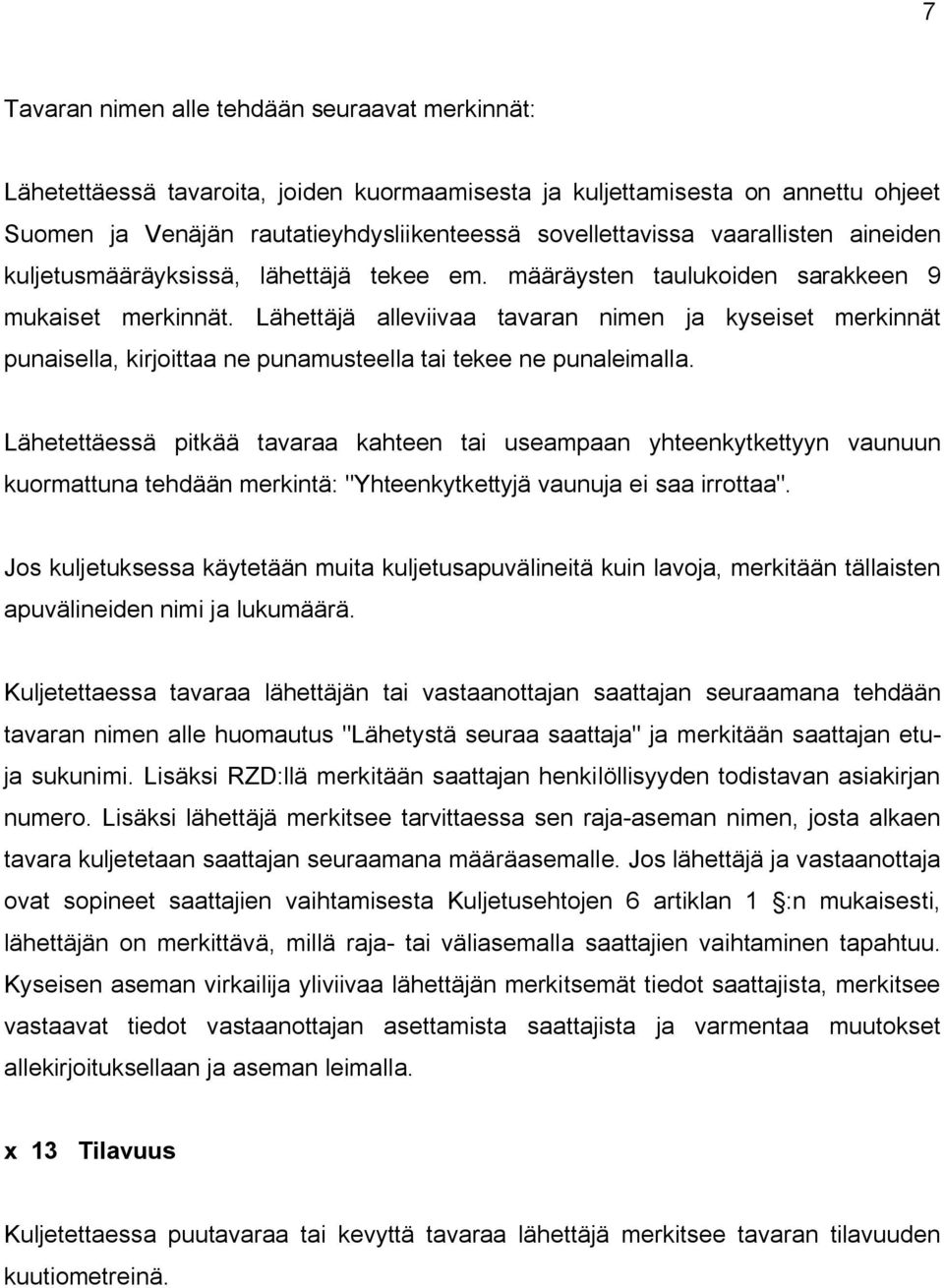 7

Tavaran nimen alle tehdään seuraavat merkinnät:

Lähetettäessä tavaroita, joiden kuormaamisesta ja kuljettamisesta on annettu ohjeet Suomen ja Venäjän rautatieyhdysliikenteessä sovellettavissa vaarallisten aineiden kuljetusmääräyksissä, lähettäjä tekee em. määräysten taulukoiden sarakkeen 9 mukaiset merkinnät. Lähettäjä alleviivaa tavaran nimen ja kyseiset merkinnät punaisella, kirjoittaa ne punamusteella tai tekee ne punaleimalla.

Lähetettäessä pitkää tavaraa kahteen tai useampaan yhteenkytkettyyn vaunuun kuormattuna tehdään merkintä: "Yhteenkytkettyjä vaunuja ei saa irrottaa".

Jos kuljetuksessa käytetään muita kuljetusapuvälineitä kuin lavoja, merkitään tällaisten apuvälineiden nimi ja lukumäärä.

Kuljetettaessa tavaraa lähettäjän tai vastaanottajan saattajan seuraamana tehdään tavaran nimen alle huomautus "Lähetystä seuraa saattaja" ja merkitään saattajan etu- ja sukunimi. Lisäksi RZD:llä merkitään saattajan henkilöllisyyden todistavan asiakirjan numero. Lisäksi lähettäjä merkitsee tarvittaessa sen raja-aseman nimen, josta alkaen tavara kuljetetaan saattajan seuraamana määräasemalle. Jos lähettäjä ja vastaanottaja ovat sopineet saattajien vaihtamisesta Kuljetusehtojen 6 artiklan 1 §:n mukaisesti, lähettäjän on merkittävä, millä raja- tai väliasemalla saattajien vaihtaminen tapahtuu. Kyseisen aseman virkailija yliviivaa lähettäjän merkitsemät tiedot saattajista, merkitsee vastaavat tiedot vastaanottajan asettamista saattajista ja varmentaa muutokset allekirjoituksellaan ja aseman leimalla.

x 13 Tilavuus

Kuljetettaessa puutavaraa tai kevyttä tavaraa lähettäjä merkitsee tavaran tilavuuden kuutiometreinä.